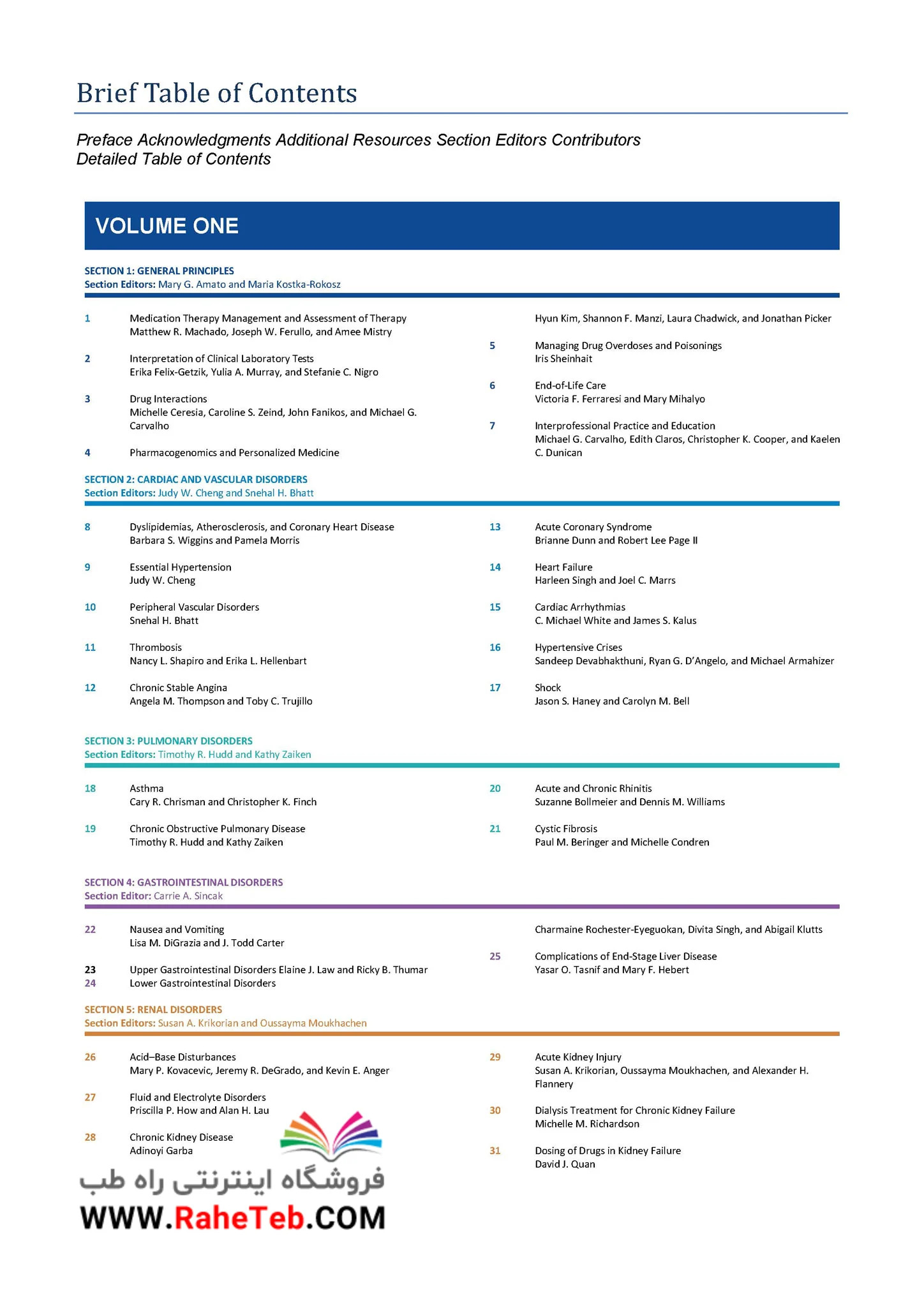 Brief Table of Contents

Preface Acknowledgments Additional Resources Section Editors Contributors Detailed Table of Contents

VOLUME ONE

SECTION 1: GENERAL PRINCIPLES
Section Editors: Mary G. Amato and Maria Kostka-Rokosz

1 Medication Therapy Management and Assessment of Therapy
Matthew R. Machado, Joseph W. Ferullo, and Amee Mistry

2 Interpretation of Clinical Laboratory Tests
Erika Felix-Getzik, Yulia A. Murray, and Stefanie C. Nigro

3 Drug Interactions
Michelle Ceresia, Caroline S. Zeind, John Fanikos, and Michael G. Carvalho

4 Pharmacogenomics and Personalized Medicine
Hyun Kim, Shannon F. Manzi, Laura Chadwick, and Jonathan Picker

5 Managing Drug Overdoses and Poisonings
Iris Sheinhait

6 End-of-Life Care
Victoria F. Ferraresi and Mary Mihalyo

7 Interprofessional Practice and Education
Michael G. Carvalho, Edith Claros, Christopher K. Cooper, and Kaelen C. Dunican

SECTION 2: CARDIAC AND VASCULAR DISORDERS
Section Editors: Judy W. Cheng and Snehal H. Bhatt

8 Dyslipidemias, Atherosclerosis, and Coronary Heart Disease
Barbara S. Wiggins and Pamela Morris

9 Essential Hypertension
Judy W. Cheng

10 Peripheral Vascular Disorders
Snehal H. Bhatt

11 Thrombosis
Nancy L. Shapiro and Erika L. Hellenbart

12 Chronic Stable Angina
Angela M. Thompson and Toby C. Trujillo

13 Acute Coronary Syndrome
Brianne Dunn and Robert Lee Page II

14 Heart Failure
Harleen Singh and Joel C. Marrs

15 Cardiac Arrhythmias
C. Michael White and James S. Kalus

16 Hypertensive Crises
Sandeep Devabhakthuni, Ryan G. D'Angelo, and Michael Armahizer

17 Shock
Jason S. Haney and Carolyn M. Bell

SECTION 3: PULMONARY DISORDERS
Section Editors: Timothy R. Hudd and Kathy Zaiken

18 Asthma
Cary R. Chrisman and Christopher K. Finch

19 Chronic Obstructive Pulmonary Disease
Timothy R. Hudd and Kathy Zaiken

20 Acute and Chronic Rhinitis
Suzanne Bollmeier and Dennis M. Williams

21 Cystic Fibrosis
Paul M. Beringer and Michelle Condren

SECTION 4: GASTROINTESTINAL DISORDERS
Section Editor: Carrie A. Sincak

22 Nausea and Vomiting
Lisa M. DiGrazia and J. Todd Carter

23 Upper Gastrointestinal Disorders Elaine J. Law and Ricky B. Thumar
24 Lower Gastrointestinal Disorders
Charmaine Rochester-Eyeguokan, Divita Singh, and Abigail Klutts

25 Complications of End-Stage Liver Disease
Yasar O. Tasnif and Mary F. Hebert

SECTION 5: RENAL DISORDERS
Section Editors: Susan A. Krikorian and Oussayma Moukhachen

26 Acid–Base Disturbances
Mary P. Kovacevic, Jeremy R. DeGrado, and Kevin E. Anger

27 Fluid and Electrolyte Disorders
Priscilla P. How and Alan H. Lau

28 Chronic Kidney Disease
Adinoyi Garba

29 Acute Kidney Injury
Susan A. Krikorian, Oussayma Moukhachen, and Alexander H. Flannery

30 Dialysis Treatment for Chronic Kidney Failure
Michelle M. Richardson

31 Dosing of Drugs in Kidney Failure
David J. Quan

فروشگاه اینترنتی راه طب
WWW.RaheTeb.COM